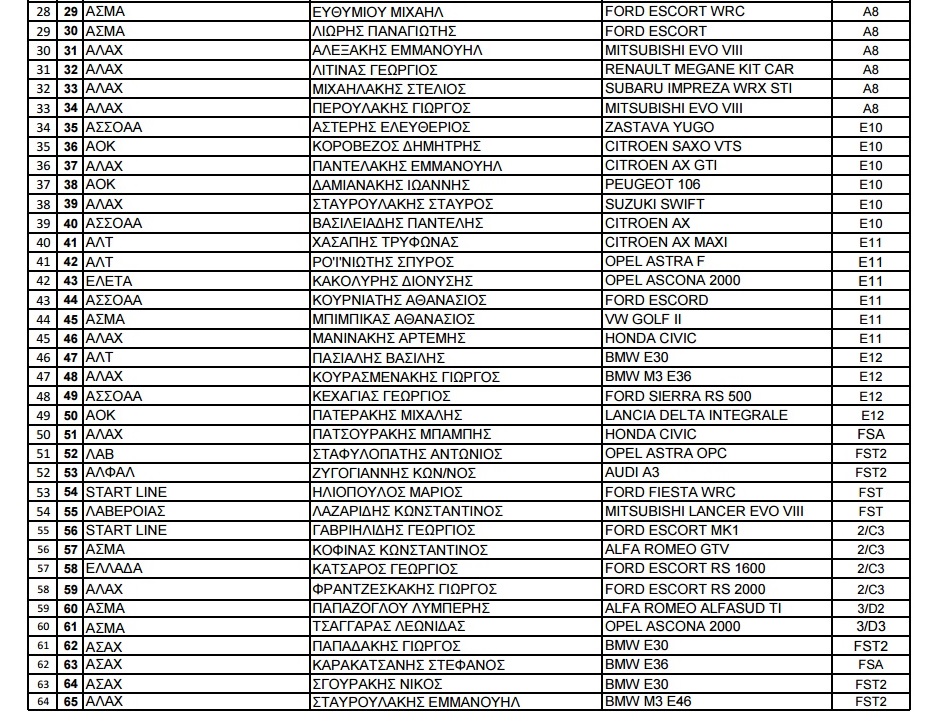 | 28 | 29 | ΑΣΜΑ | ΕΥΘΥΜΙΟΥ ΜΙΧΑΗΛ | FORD ESCORT WRC | A8 |
|---|---|---|---|---|---|
| 29 | 30 | ΑΣΜΑ | ΛΙΩΡΗΣ ΠΑΝΑΓΙΩΤΗΣ | FORD ESCORT | A8 |
| 30 | 31 | ΑΛΑΧ | ΑΛΕΞΑΚΗΣ ΕΜΜΑΝΟΥΗΛ | MITSUBISHI EVO VIII | A8 |
| 31 | 32 | ΑΛΑΧ | ΛΙΤΙΝΑΣ ΓΕΩΡΓΙΟΣ | RENAULT MEGANE KIT CAR | A8 |
| 32 | 33 | ΑΛΑΧ | ΜΙΧΑΗΛΑΚΗΣ ΣΤΕΛΙΟΣ | SUBARU IMPREZA WRX STI | A8 |
| 33 | 34 | ΑΛΑΧ | ΠΕΡΟΥΛΑΚΗΣ ΓΙΩΡΓΟΣ | MITSUBISHI EVO VIII | A8 |
| 34 | 35 | ΑΣΣΟΑΑ | ΑΣΤΕΡΗΣ ΕΛΕΥΘΕΡΙΟΣ | ZASTAVA YUGO | E10 |
| 35 | 36 | ΑΟΚ | ΚΟΡΟΒΕΖΟΣ ΔΗΜΗΤΡΗΣ | CITROEN SAXO VTS | E10 |
| 36 | 37 | ΑΛΑΧ | ΠΑΝΤΕΛΑΚΗΣ ΕΜΜΑΝΟΥΗΛ | CITROEN AX GTI | E10 |
| 37 | 38 | ΑΟΚ | ΔΑΜΙΑΝΑΚΗΣ ΙΩΑΝΝΗΣ | PEUGEOT 106 | E10 |
| 38 | 39 | ΑΛΑΧ | ΣΤΑΥΡΟΥΛΑΚΗΣ ΣΤΑΥΡΟΣ | SUZUKI SWIFT | E10 |
| 39 | 40 | ΑΣΣΟΑΑ | ΒΑΣΙΛΕΙΑΔΗΣ ΠΑΝΤΕΛΗΣ | CITROEN AX | E10 |
| 40 | 41 | ΑΛΤ | ΧΑΣΑΠΗΣ ΤΡΥΦΩΝΑΣ | CITROEN AX MAXI | E11 |
| 41 | 42 | ΑΛΤ | ΡΟΪΝΙΩΤΗΣ ΣΠΥΡΟΣ | OPEL ASTRA F | E11 |
| 42 | 43 | ΕΛΕΤΑ | ΚΑΚΟΛΥΡΗΣ ΔΙΟΝΥΣΗΣ | OPEL ASCONA 2000 | E11 |
| 43 | 44 | ΑΣΣΟΑΑ | ΚΟΥΡΝΙΑΤΗΣ ΑΘΑΝΑΣΙΟΣ | FORD ESCORD | E11 |
| 44 | 45 | ΑΣΜΑ | ΜΠΙΜΠΙΚΑΣ ΑΘΑΝΑΣΙΟΣ | VW GOLF II | E11 |
| 45 | 46 | ΑΛΑΧ | ΜΑΝΙΝΑΚΗΣ ΑΡΤΕΜΗΣ | HONDA CIVIC | E11 |
| 46 | 47 | ΑΛΤ | ΠΑΣΙΑΛΗΣ ΒΑΣΙΛΗΣ | BMW E30 | E12 |
| 47 | 48 | ΑΛΑΧ | ΚΟΥΡΑΣΜΕΝΑΚΗΣ ΓΙΩΡΓΟΣ | BMW M3 E36 | E12 |
| 48 | 49 | ΑΣΣΟΑΑ | ΚΕΧΑΓΙΑΣ ΓΕΩΡΓΙΟΣ | FORD SIERRA RS 500 | E12 |
| 49 | 50 | ΑΟΚ | ΠΑΤΕΡΑΚΗΣ ΜΙΧΑΛΗΣ | LANCIA DELTA INTEGRALE | E12 |
| 50 | 51 | ΑΛΑΧ | ΠΑΤΣΟΥΡΑΚΗΣ ΜΠΑΜΠΗΣ | HONDA CIVIC | FSA |
| 51 | 52 | ΛΑΒ | ΣΤΑΦΥΛΟΠΑΤΗΣ ΑΝΤΩΝΙΟΣ | OPEL ASTRA OPC | FST2 |
| 52 | 53 | ΑΛΦΑΛ | ΖΥΓΟΓΙΑΝΝΗΣ ΚΩΝ/ΝΟΣ | AUDI A3 | FST2 |
| 53 | 54 | START LINE | ΗΛΙΟΠΟΥΛΟΣ ΜΑΡΙΟΣ | FORD FIESTA WRC | FST |
| 54 | 55 | ΛΑΒΕΡΟΙΑΣ | ΛΑΖΑΡΙΔΗΣ ΚΩΝΣΤΑΝΤΙΝΟΣ | MITSUBISHI LANCER EVO VIII | FST |
| 55 | 56 | START LINE | ΓΑΒΡΙΗΛΙΔΗΣ ΓΕΩΡΓΙΟΣ | FORD ESCORT MK1 | 2/C3 |
| 56 | 57 | ΑΣΜΑ | ΚΟΦΙΝΑΣ ΚΩΝΣΤΑΝΤΙΝΟΣ | ALFA ROMEO GTV | 2/C3 |
| 57 | 58 | ΕΛΛΑΔΑ | ΚΑΤΣΑΡΟΣ ΓΕΩΡΓΙΟΣ | FORD ESCORT RS 1600 | 2/C3 |
| 58 | 59 | ΑΛΑΧ | ΦΡΑΝΤΖΕΣΚΑΚΗΣ ΓΙΩΡΓΟΣ | FORD ESCORT RS 2000 | 2/C3 |
| 59 | 60 | ΑΣΜΑ | ΠΑΠΑΖΟΓΛΟΥ ΛΥΜΠΕΡΗΣ | ALFA ROMEO ALFASUD TI | 3/D2 |
| 60 | 61 | ΑΣΜΑ | ΤΣΑΓΓΑΡΑΣ ΛΕΩΝΙΔΑΣ | OPEL ASCONA 2000 | 3/D3 |
| 61 | 62 | ΑΣΑΧ | ΠΑΠΑΔΑΚΗΣ ΓΙΩΡΓΟΣ | BMW E30 | FST2 |
| 62 | 63 | ΑΣΑΧ | ΚΑΡΑΚΑΤΣΑΝΗΣ ΣΤΕΦΑΝΟΣ | BMW E36 | FSA |
| 63 | 64 | ΑΣΑΧ | ΣΓΟΥΡΑΚΗΣ ΝΙΚΟΣ | BMW E30 | FST2 |
| 64 | 65 | ΑΛΑΧ | ΣΤΑΥΡΟΥΛΑΚΗΣ ΕΜΜΑΝΟΥΗΛ | BMW M3 E46 | FST2 |